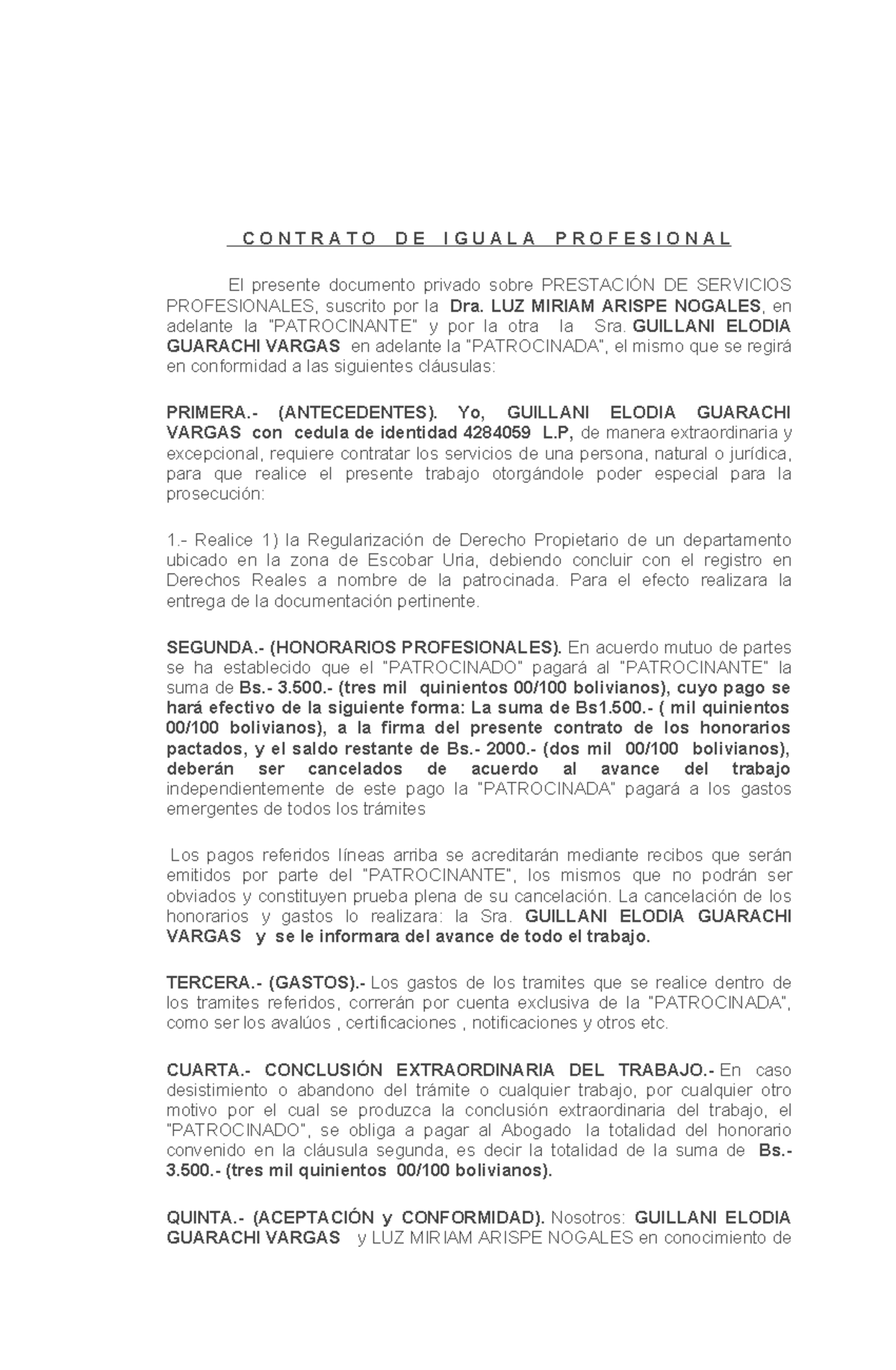 CONTRATO DE IGUALA PROFESIONAL

El presente documento privado sobre PRESTACIÓN DE SERVICIOS PROFESIONALES, suscrito por la Dra. LUZ MIRIAM ARISPE NOGALES, en adelante la "PATROCINANTE" y por la otra la Sra. GUILLANI ELODIA GUARACHI VARGAS en adelante la "PATROCINADA", el mismo que se regirá en conformidad a las siguientes cláusulas:

PRIMERA.- (ANTECEDENTES). Yo, GUILLANI ELODIA GUARACHI VARGAS con cedula de identidad 4284059 L.P, de manera extraordinaria y excepcional, requiere contratar los servicios de una persona, natural o jurídica, para que realice el presente trabajo otorgándole poder especial para la prosecución:

1.- Realice 1) la Regularización de Derecho Propietario de un departamento ubicado en la zona de Escobar Uria, debiendo concluir con el registro en Derechos Reales a nombre de la patrocinada. Para el efecto realizara la entrega de la documentación pertinente.

SEGUNDA.- (HONORARIOS PROFESIONALES). En acuerdo mutuo de partes se ha establecido que el "PATROCINADO" pagará al "PATROCINANTE" la suma de Bs.- 3.500.- (tres mil quinientos 00/100 bolivianos), cuyo pago se hará efectivo de la siguiente forma: La suma de Bs1.500.- ( mil quinientos 00/100 bolivianos), a la firma del presente contrato de los honorarios pactados, y el saldo restante de Bs.- 2000.- (dos mil 00/100 bolivianos), deberán ser cancelados de acuerdo al avance del trabajo independientemente de este pago la "PATROCINADA" pagará a los gastos emergentes de todos los trámites

Los pagos referidos líneas arriba se acreditarán mediante recibos que serán emitidos por parte del "PATROCINANTE", los mismos que no podrán ser obviados y constituyen prueba plena de su cancelación. La cancelación de los honorarios y gastos lo realizara: la Sra. GUILLANI ELODIA GUARACHI VARGAS y se le informara del avance de todo el trabajo.

TERCERA.- (GASTOS).- Los gastos de los tramites que se realice dentro de los tramites referidos, correrán por cuenta exclusiva de la "PATROCINADA", como ser los avalúos , certificaciones , notificaciones y otros etc.

CUARTA.- CONCLUSIÓN EXTRAORDINARIA DEL TRABAJO.- En caso desistimiento o abandono del trámite o cualquier trabajo, por cualquier otro motivo por el cual se produzca la conclusión extraordinaria del trabajo, el "PATROCINADO", se obliga a pagar al Abogado la totalidad del honorario convenido en la cláusula segunda, es decir la totalidad de la suma de Bs.- 3.500.- (tres mil quinientos 00/100 bolivianos).

QUINTA.- (ACEPTACIÓN y CONFORMIDAD). Nosotros: GUILLANI ELODIA GUARACHI VARGAS y LUZ MIRIAM ARISPE NOGALES en conocimiento de